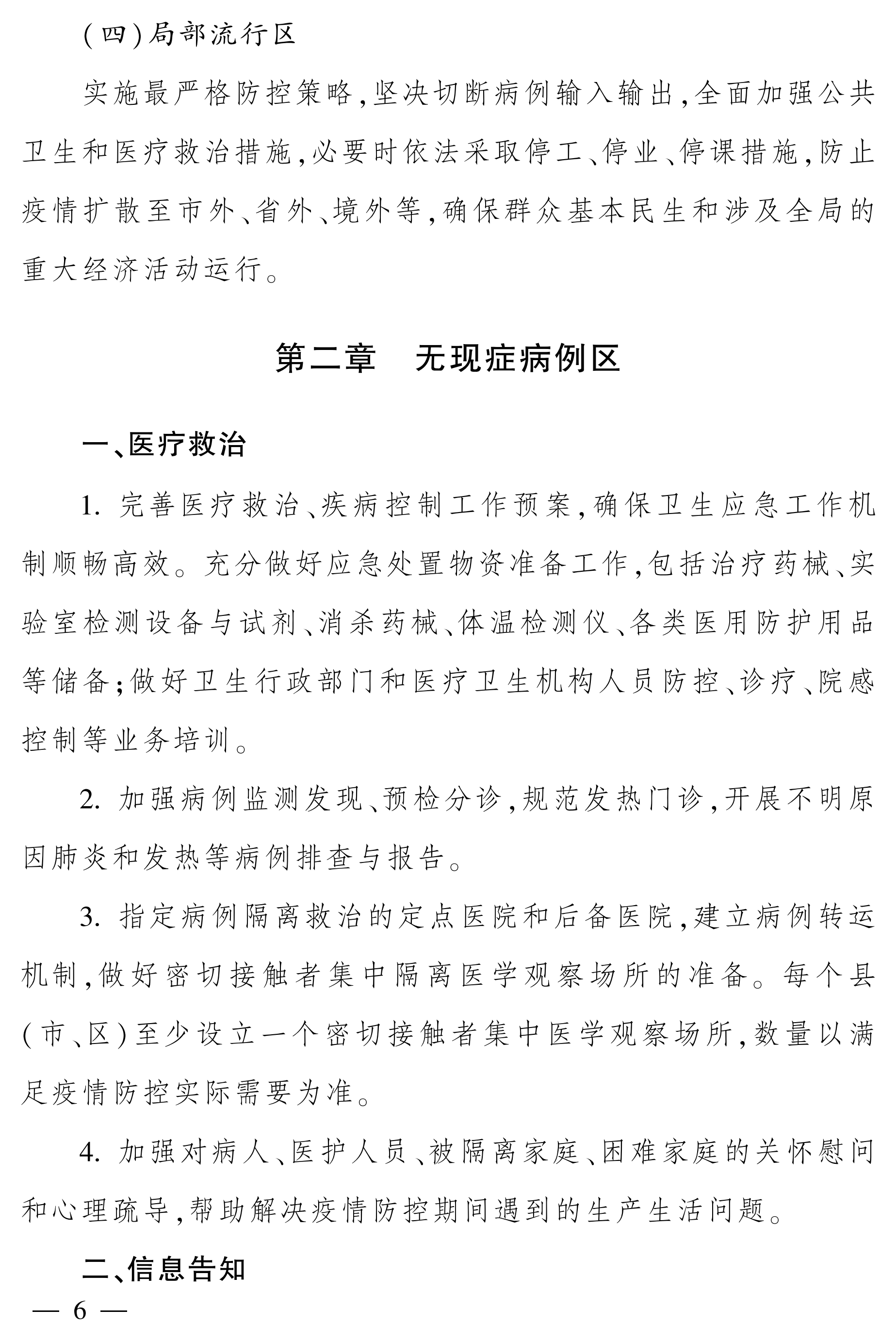 (四)局部流行区

实施最严格防控策略,坚决切断病例输入输出,全面加强公共卫生和医疗救治措施,必要时依法采取停工、停业、停课措施,防止疫情扩散至市外、省外、境外等,确保群众基本民生和涉及全局的重大经济活动运行。

第二章　无现症病例区

一、医疗救治

1. 完善医疗救治、疾病控制工作预案,确保卫生应急工作机制顺畅高效。充分做好应急处置物资准备工作,包括治疗药械、实验室检测设备与试剂、消杀药械、体温检测仪、各类医用防护用品等储备;做好卫生行政部门和医疗卫生机构人员防控、诊疗、院感控制等业务培训。

2. 加强病例监测发现、预检分诊,规范发热门诊,开展不明原因肺炎和发热等病例排查与报告。

3. 指定病例隔离救治的定点医院和后备医院,建立病例转运机制,做好密切接触者集中隔离医学观察场所的准备。每个县(市、区)至少设立一个密切接触者集中医学观察场所,数量以满足疫情防控实际需要为准。

4. 加强对病人、医护人员、被隔离家庭、困难家庭的关怀慰问和心理疏导,帮助解决疫情防控期间遇到的生产生活问题。

二、信息告知

— 6 —